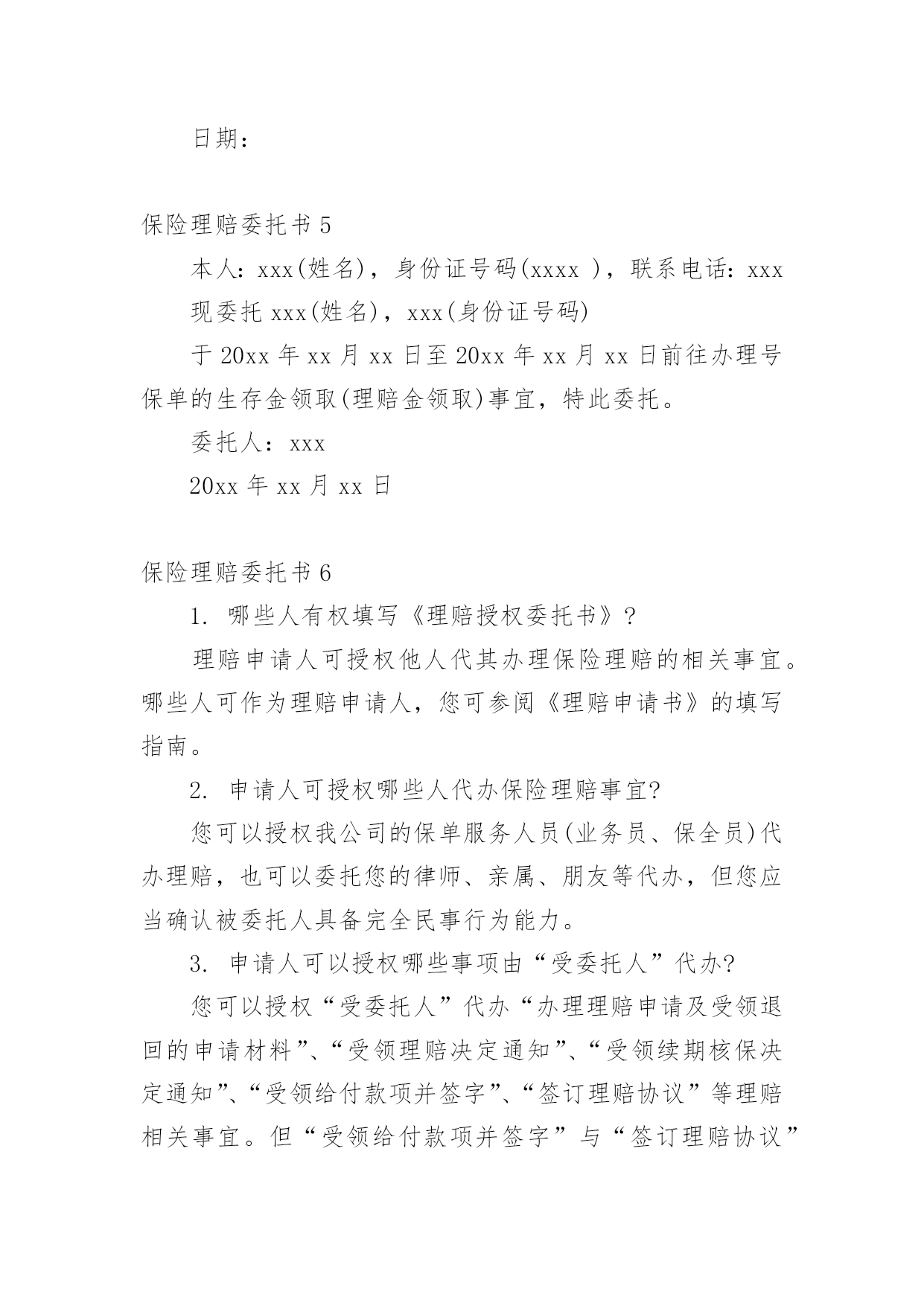 日期：

保险理赔委托书 5

本人：xxx(姓名)，身份证号码(xxxx )，联系电话：xxx

现委托 xxx(姓名)，xxx(身份证号码)

于 20xx 年 xx 月 xx 日至 20xx 年 xx 月 xx 日前往办理号保单的生存金领取(理赔金领取)事宜，特此委托。

委托人：xxx

20xx 年 xx 月 xx 日

保险理赔委托书 6

1. 哪些人有权填写《理赔授权委托书》?

理赔申请人可授权他人代其办理保险理赔的相关事宜。哪些人可作为理赔申请人，您可参阅《理赔申请书》的填写指南。

2. 申请人可授权哪些人代办保险理赔事宜?

您可以授权我公司的保单服务人员(业务员、保全员)代办理赔，也可以委托您的律师、亲属、朋友等代办，但您应当确认被委托人具备完全民事行为能力。

3. 申请人可以授权哪些事项由“受委托人”代办?

您可以授权“受委托人”代办“办理理赔申请及受领退回的申请材料”、“受领理赔决定通知”、“受领续期核保决定通知”、“受领给付款项并签字”、“签订理赔协议”等理赔相关事宜。但“受领给付款项并签字”与“签订理赔协议”